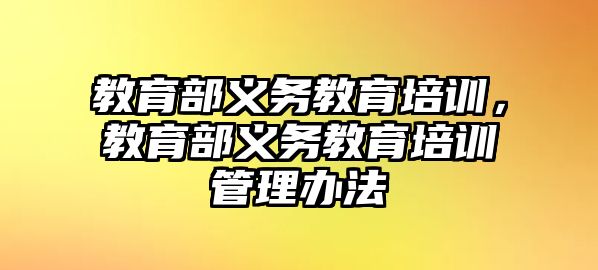 教育部义务教育培训，教育部义务教育培训管理办法